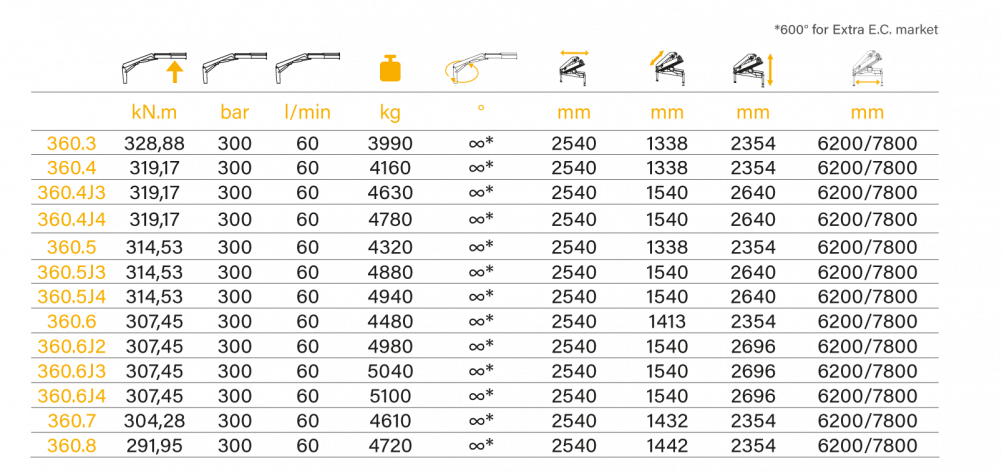 *600° for Extra E.C. market

| | kN.m | bar | l/min | kg | ° | mm | mm | mm | mm |
|---|---|---|---|---|---|---|---|---|---|
| 360.3 | 328,88 | 300 | 60 | 3990 | ∞* | 2540 | 1338 | 2354 | 6200/7800 |
| 360.4 | 319,17 | 300 | 60 | 4160 | ∞* | 2540 | 1338 | 2354 | 6200/7800 |
| 360.4J3 | 319,17 | 300 | 60 | 4630 | ∞* | 2540 | 1540 | 2640 | 6200/7800 |
| 360.4J4 | 319,17 | 300 | 60 | 4780 | ∞* | 2540 | 1540 | 2640 | 6200/7800 |
| 360.5 | 314,53 | 300 | 60 | 4320 | ∞* | 2540 | 1338 | 2354 | 6200/7800 |
| 360.5J3 | 314,53 | 300 | 60 | 4880 | ∞* | 2540 | 1540 | 2640 | 6200/7800 |
| 360.5J4 | 314,53 | 300 | 60 | 4940 | ∞* | 2540 | 1540 | 2640 | 6200/7800 |
| 360.6 | 307,45 | 300 | 60 | 4480 | ∞* | 2540 | 1413 | 2354 | 6200/7800 |
| 360.6J2 | 307,45 | 300 | 60 | 4980 | ∞* | 2540 | 1540 | 2696 | 6200/7800 |
| 360.6J3 | 307,45 | 300 | 60 | 5040 | ∞* | 2540 | 1540 | 2696 | 6200/7800 |
| 360.6J4 | 307,45 | 300 | 60 | 5100 | ∞* | 2540 | 1540 | 2696 | 6200/7800 |
| 360.7 | 304,28 | 300 | 60 | 4610 | ∞* | 2540 | 1432 | 2354 | 6200/7800 |
| 360.8 | 291,95 | 300 | 60 | 4720 | ∞* | 2540 | 1442 | 2354 | 6200/7800 |